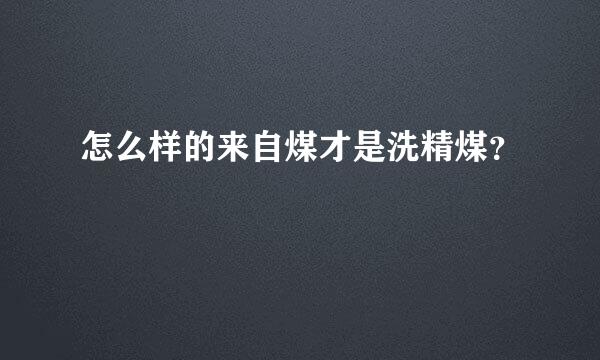 怎么样的来自煤才是洗精煤?